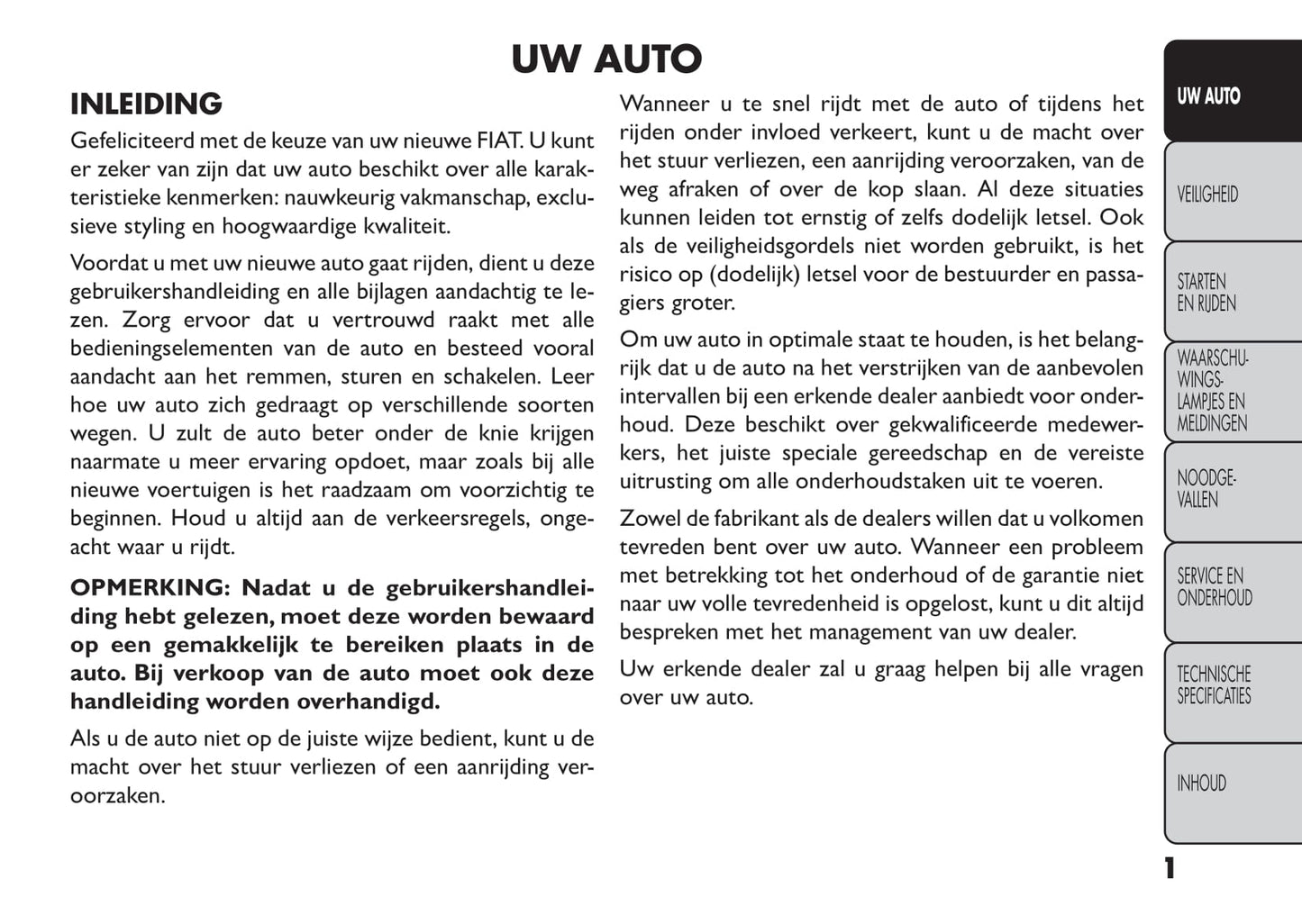 UW AUTO

INLEIDING

Gefeliciteerd met de keuze van uw nieuwe FIAT. U kunt er zeker van zijn dat uw auto beschikt over alle karakteristieke kenmerken: nauwkeurig vakmanschap, exclusieve styling en hoogwaardige kwaliteit.

Voordat u met uw nieuwe auto gaat rijden, dient u deze gebruikershandleiding en alle bijlagen aandachtig te lezen. Zorg ervoor dat u vertrouwd raakt met alle bedieningselementen van de auto en besteed vooral aandacht aan het remmen, sturen en schakelen. Leer hoe uw auto zich gedraagt op verschillende soorten wegen. U zult de auto beter onder de knie krijgen naarmate u meer ervaring opdoet, maar zoals bij alle nieuwe voertuigen is het raadzaam om voorzichtig te beginnen. Houd u altijd aan de verkeersregels, ongeacht waar u rijdt.

OPMERKING: Nadat u de gebruikershandleiding hebt gelezen, moet deze worden bewaard op een gemakkelijk te bereiken plaats in de auto. Bij verkoop van de auto moet ook deze handleiding worden overhandigd.

Als u de auto niet op de juiste wijze bedient, kunt u de macht over het stuur verliezen of een aanrijding veroorzaken.

Wanneer u te snel rijdt met de auto of tijdens het rijden onder invloed verkeert, kunt u de macht over het stuur verliezen, een aanrijding veroorzaken, van de weg afraken of over de kop slaan. Al deze situaties kunnen leiden tot ernstig of zelfs dodelijk letsel. Ook als de veiligheidsgordels niet worden gebruikt, is het risico op (dodelijk) letsel voor de bestuurder en passagiers groter.

Om uw auto in optimale staat te houden, is het belangrijk dat u de auto na het verstrijken van de aanbevolen intervallen bij een erkende dealer aanbiedt voor onderhoud. Deze beschikt over gekwalificeerde medewerkers, het juiste speciale gereedschap en de vereiste uitrusting om alle onderhoudstaken uit te voeren.

Zowel de fabrikant als de dealers willen dat u volkomen tevreden bent over uw auto. Wanneer een probleem met betrekking tot het onderhoud of de garantie niet naar uw volle tevredenheid is opgelost, kunt u dit altijd bespreken met het management van uw dealer.

Uw erkende dealer zal u graag helpen bij alle vragen over uw auto.

UW AUTO

VEILIGHEID

STARTEN EN RIJDEN

WAARSCHUWINGSLAMPJES EN MELDINGEN

NOODGEVALLEN

SERVICE EN ONDERHOUD

TECHNISCHE SPECIFICATIES

INHOUD

1